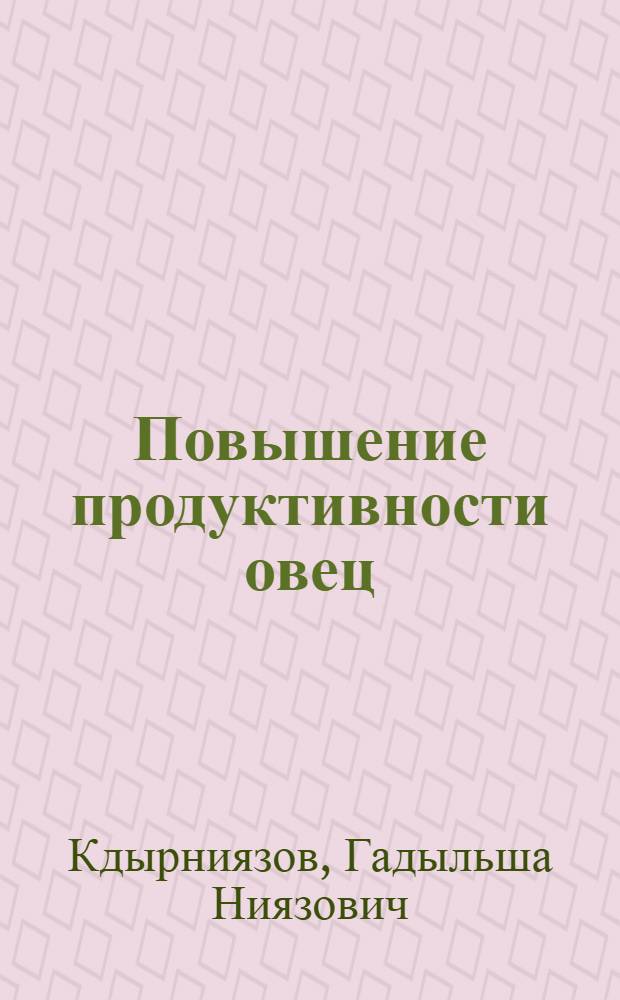 Повышение продуктивности овец

Кдырниязов, Гадыльша Ниязович